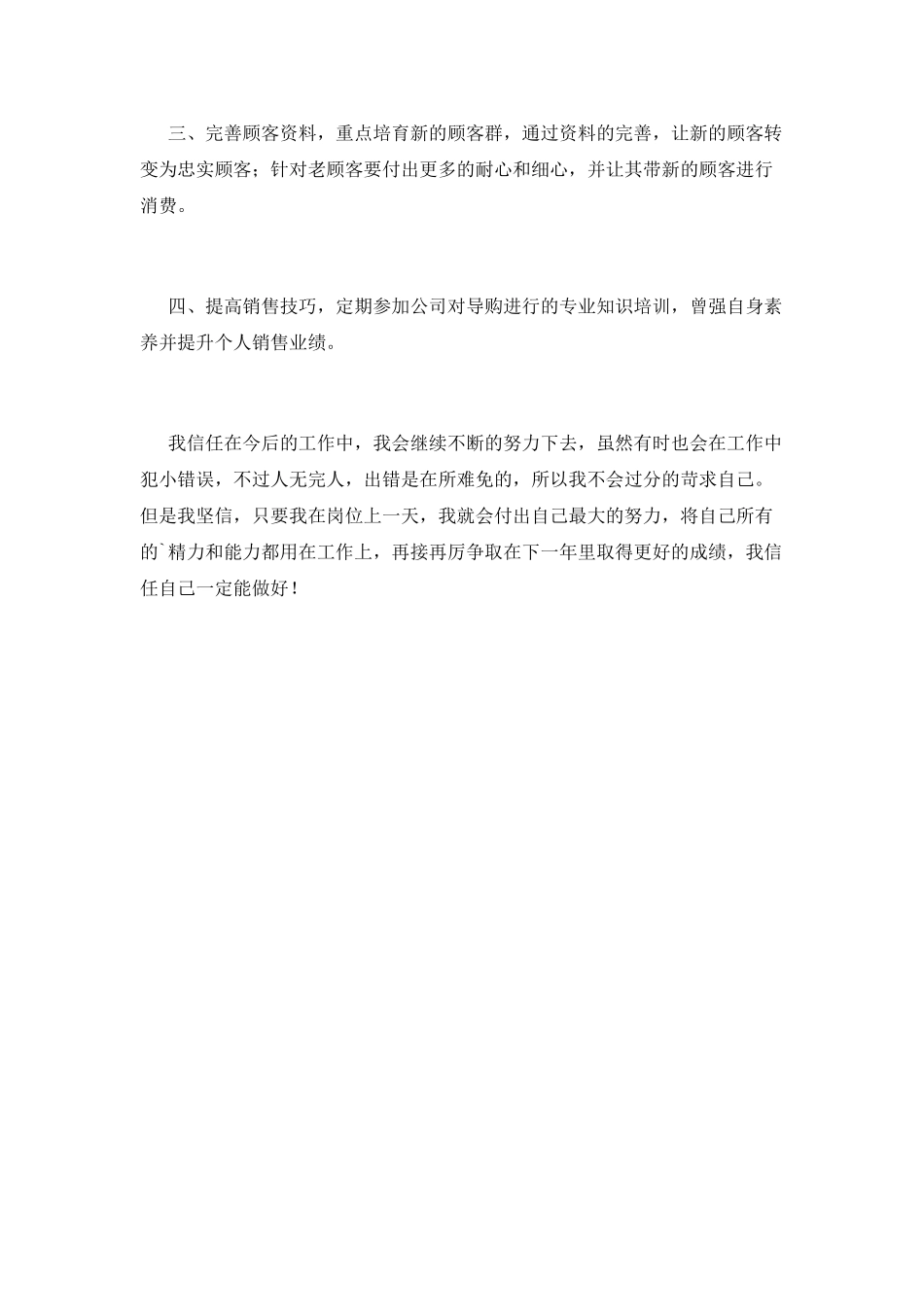 三、完善顾客资料，重点培育新的顾客群，通过资料的完善，让新的顾客转变为忠实顾客；针对老顾客要付出更多的耐心和细心，并让其带新的顾客进行消费。

四、提高销售技巧，定期参加公司对导购进行的专业知识培训，曾强自身素养并提升个人销售业绩。

我信任在今后的工作中，我会继续不断的努力下去，虽然有时也会在工作中犯小错误，不过人无完人，出错是在所难免的，所以我不会过分的苛求自己。但是我坚信，只要我在岗位上一天，我就会付出自己最大的努力，将自己所有的`精力和能力都用在工作上，再接再厉争取在下一年里取得更好的成绩，我信任自己一定能做好！